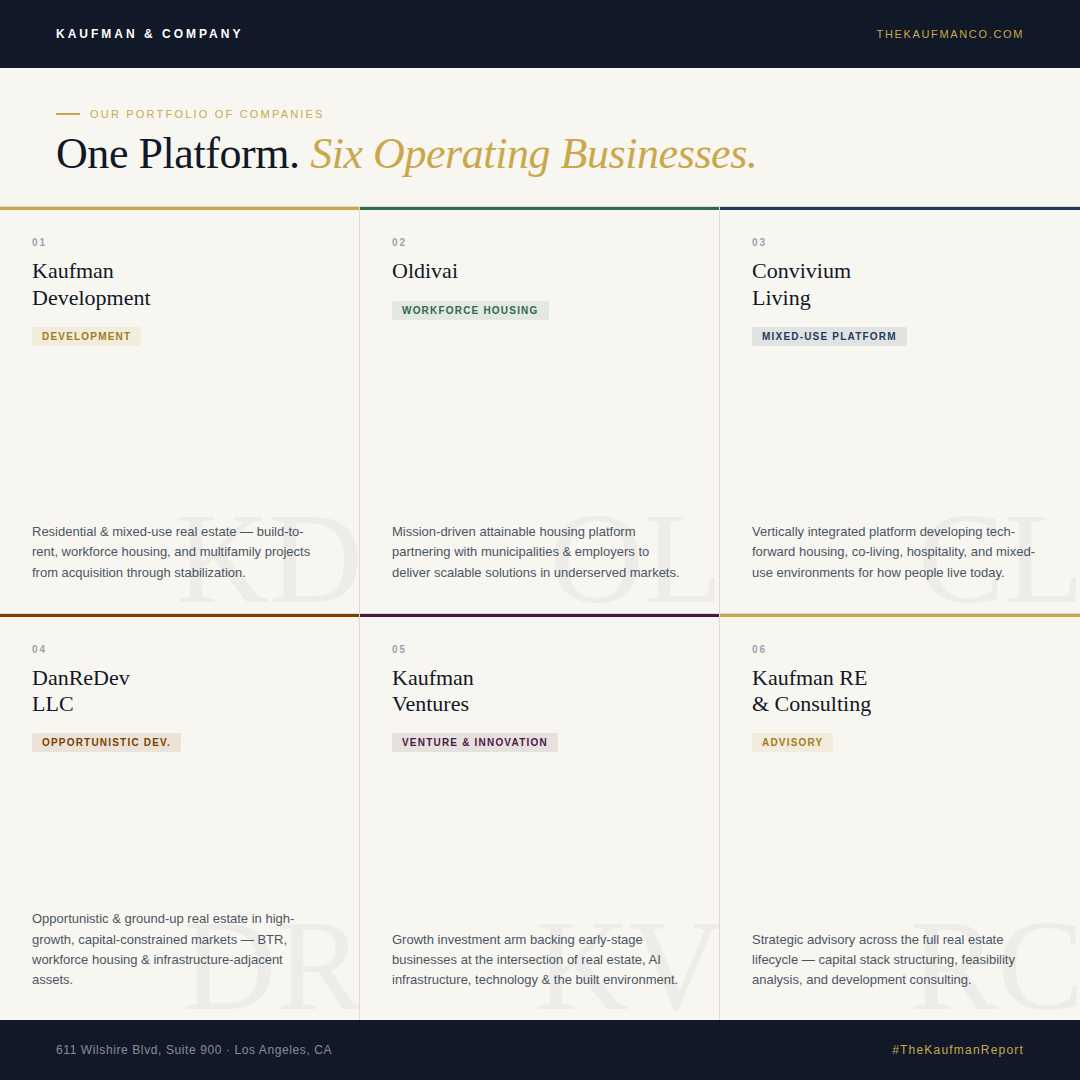 KAUFMAN & COMPANY

THEKAUFMANCO.COM

OUR PORTFOLIO OF COMPANIES

One Platform. Six Operating Businesses.

01

Kaufman
Development

DEVELOPMENT

Residential & mixed-use real estate — build-to-rent, workforce housing, and multifamily projects from acquisition through stabilization.

02

Oldivai

WORKFORCE HOUSING

Mission-driven attainable housing platform partnering with municipalities & employers to deliver scalable solutions in underserved markets.

03

Convivium
Living

MIXED-USE PLATFORM

Vertically integrated platform developing tech-forward housing, co-living, hospitality, and mixed-use environments for how people live today.

04

DanReDev
LLC

OPPORTUNISTIC DEV.

Opportunistic & ground-up real estate in high-growth, capital-constrained markets — BTR, workforce housing & infrastructure-adjacent assets.

05

Kaufman
Ventures

VENTURE & INNOVATION

Growth investment arm backing early-stage businesses at the intersection of real estate, AI infrastructure, technology & the built environment.

06

Kaufman RE
& Consulting

ADVISORY

Strategic advisory across the full real estate lifecycle — capital stack structuring, feasibility analysis, and development consulting.

611 Wilshire Blvd, Suite 900 · Los Angeles, CA

#TheKaufmanReport

KD OL CL DR KV RC